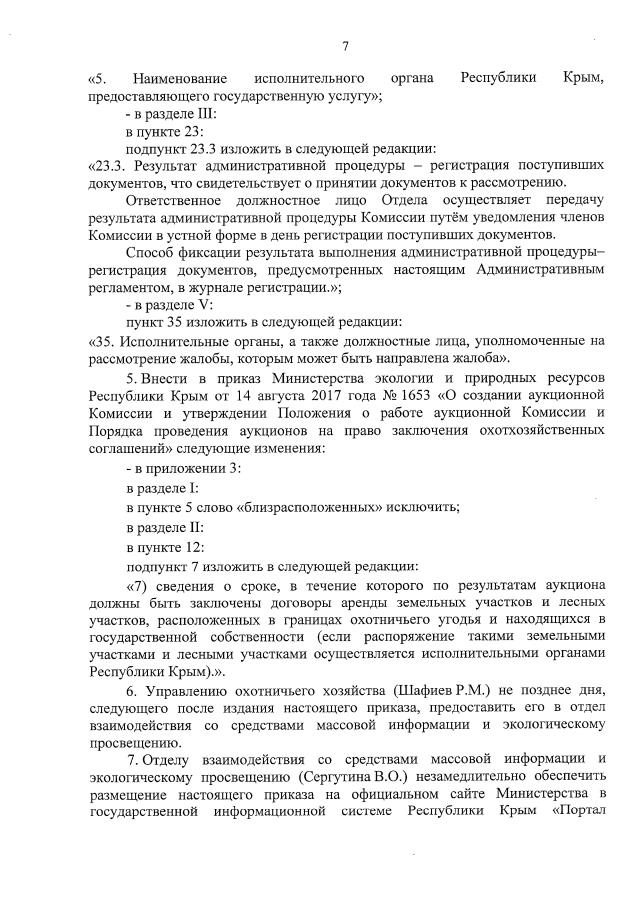 7

«5. Наименование исполнительного органа Республики Крым, предоставляющего государственную услугу»;

- в разделе III:

в пункте 23:

подпункт 23.3 изложить в следующей редакции:

«23.3. Результат административной процедуры – регистрация поступивших документов, что свидетельствует о принятии документов к рассмотрению.

Ответственное должностное лицо Отдела осуществляет передачу результата административной процедуры Комиссии путём уведомления членов Комиссии в устной форме в день регистрации поступивших документов.

Способ фиксации результата выполнения административной процедуры– регистрация документов, предусмотренных настоящим Административным регламентом, в журнале регистрации.»;

- в разделе V:

пункт 35 изложить в следующей редакции:

«35. Исполнительные органы, а также должностные лица, уполномоченные на рассмотрение жалобы, которым может быть направлена жалоба».

5. Внести в приказ Министерства экологии и природных ресурсов Республики Крым от 14 августа 2017 года № 1653 «О создании аукционной Комиссии и утверждении Положения о работе аукционной Комиссии и Порядка проведения аукционов на право заключения охотхозяйственных соглашений» следующие изменения:

- в приложении 3:

в разделе I:

в пункте 5 слово «близрасположенных» исключить;

в разделе II:

в пункте 12:

подпункт 7 изложить в следующей редакции:

«7) сведения о сроке, в течение которого по результатам аукциона должны быть заключены договоры аренды земельных участков и лесных участков, расположенных в границах охотничьего угодья и находящихся в государственной собственности (если распоряжение такими земельными участками и лесными участками осуществляется исполнительными органами Республики Крым).».

6. Управлению охотничьего хозяйства (Шафиев Р.М.) не позднее дня, следующего после издания настоящего приказа, предоставить его в отдел взаимодействия со средствами массовой информации и экологическому просвещению.

7. Отделу взаимодействия со средствами массовой информации и экологическому просвещению (Сергутина В.О.) незамедлительно обеспечить размещение настоящего приказа на официальном сайте Министерства в государственной информационной системе Республики Крым «Портал